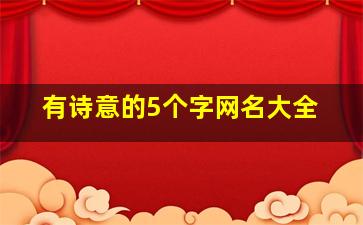 有诗意的5个字网名大全